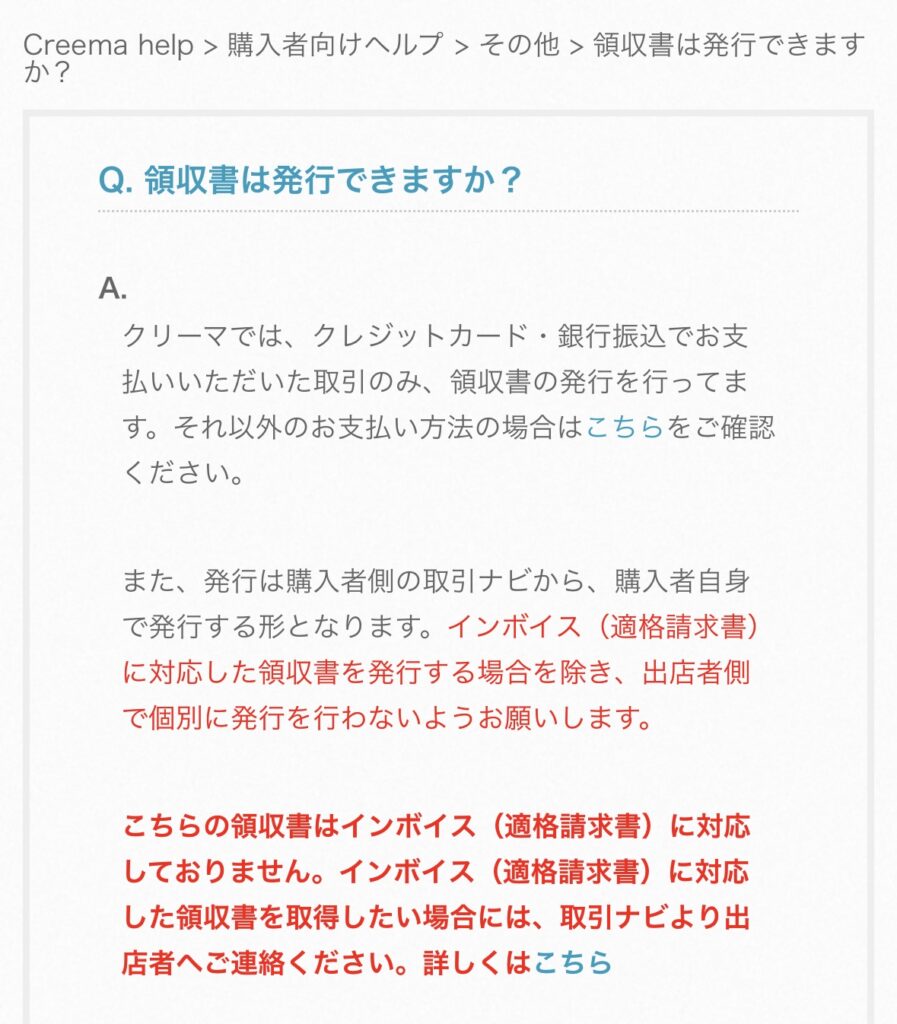 Creema help > 購入者向けヘルプ > その他 > 領収書は発行できますか？

Q. 領収書は発行できますか？

A.

クリーマでは、クレジットカード・銀行振込でお支払いいただいた取引のみ、領収書の発行を行ってます。それ以外のお支払い方法の場合はこちらをご確認ください。

また、発行は購入者側の取引ナビから、購入者自身で発行する形となります。インボイス（適格請求書）に対応した領収書を発行する場合を除き、出店者側で個別に発行を行わないようお願いします。

こちらの領収書はインボイス（適格請求書）に対応しておりません。インボイス（適格請求書）に対応した領収書を取得したい場合には、取引ナビより出店者へご連絡ください。詳しくはこちら